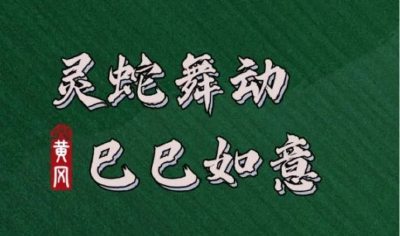 灵蛇舞动

黄冈

巳巳如意